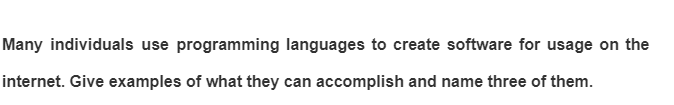 Many individuals use programming languages to create software for usage on the internet. Give examples of what they can accomplish and name three of them.